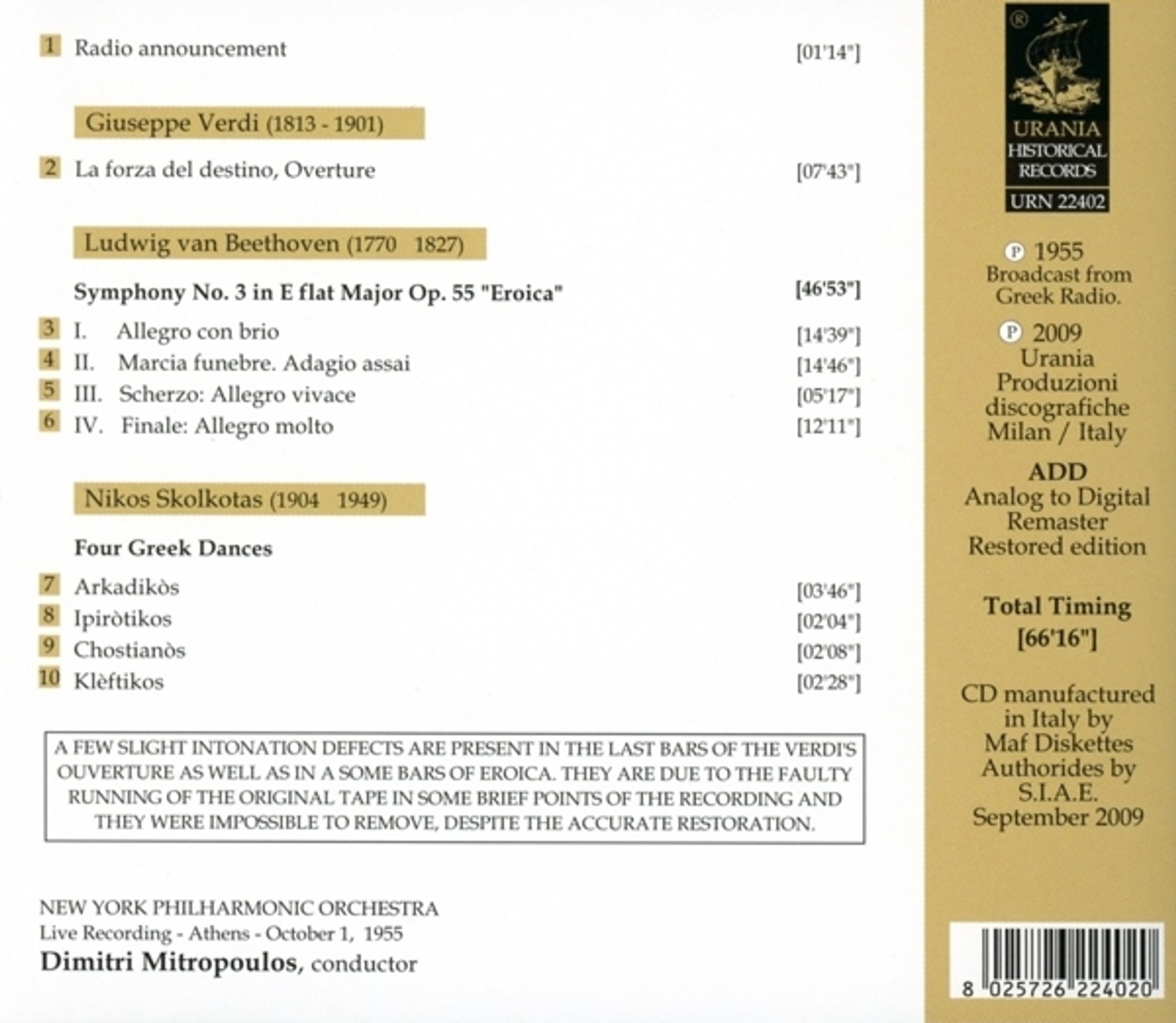 1 Radio announcement [01'14"]

Giuseppe Verdi (1813 - 1901)

2 La forza del destino, Overture [07'43"]

Ludwig van Beethoven (1770 1827)

Symphony No. 3 in E flat Major Op. 55 "Eroica" [46'53"]

3 I. Allegro con brio [14'39"]
4 II. Marcia funebre. Adagio assai [14'46"]
5 III. Scherzo: Allegro vivace [05'17"]
6 IV. Finale: Allegro molto [12'11"]

Nikos Skolkotas (1904 1949)

Four Greek Dances

7 Arkadikòs [03'46"]
8 Ipiròtikos [02'04"]
9 Chostianòs [02'08"]
10 Klèftikos [02'28"]

A FEW SLIGHT INTONATION DEFECTS ARE PRESENT IN THE LAST BARS OF THE VERDI'S OUVERTURE AS WELL AS IN A SOME BARS OF EROICA. THEY ARE DUE TO THE FAULTY RUNNING OF THE ORIGINAL TAPE IN SOME BRIEF POINTS OF THE RECORDING AND THEY WERE IMPOSSIBLE TO REMOVE, DESPITE THE ACCURATE RESTORATION.

NEW YORK PHILHARMONIC ORCHESTRA
Live Recording - Athens - October 1, 1955
Dimitri Mitropoulos, conductor

®
URANIA HISTORICAL RECORDS
URN 22402

℗ 1955
Broadcast from Greek Radio.

℗ 2009
Urania Produzioni discografiche Milan / Italy

ADD
Analog to Digital Remaster Restored edition

Total Timing
[66'16"]

CD manufactured in Italy by Maf Diskettes Authorides by S.I.A.E. September 2009

8 025726 224020